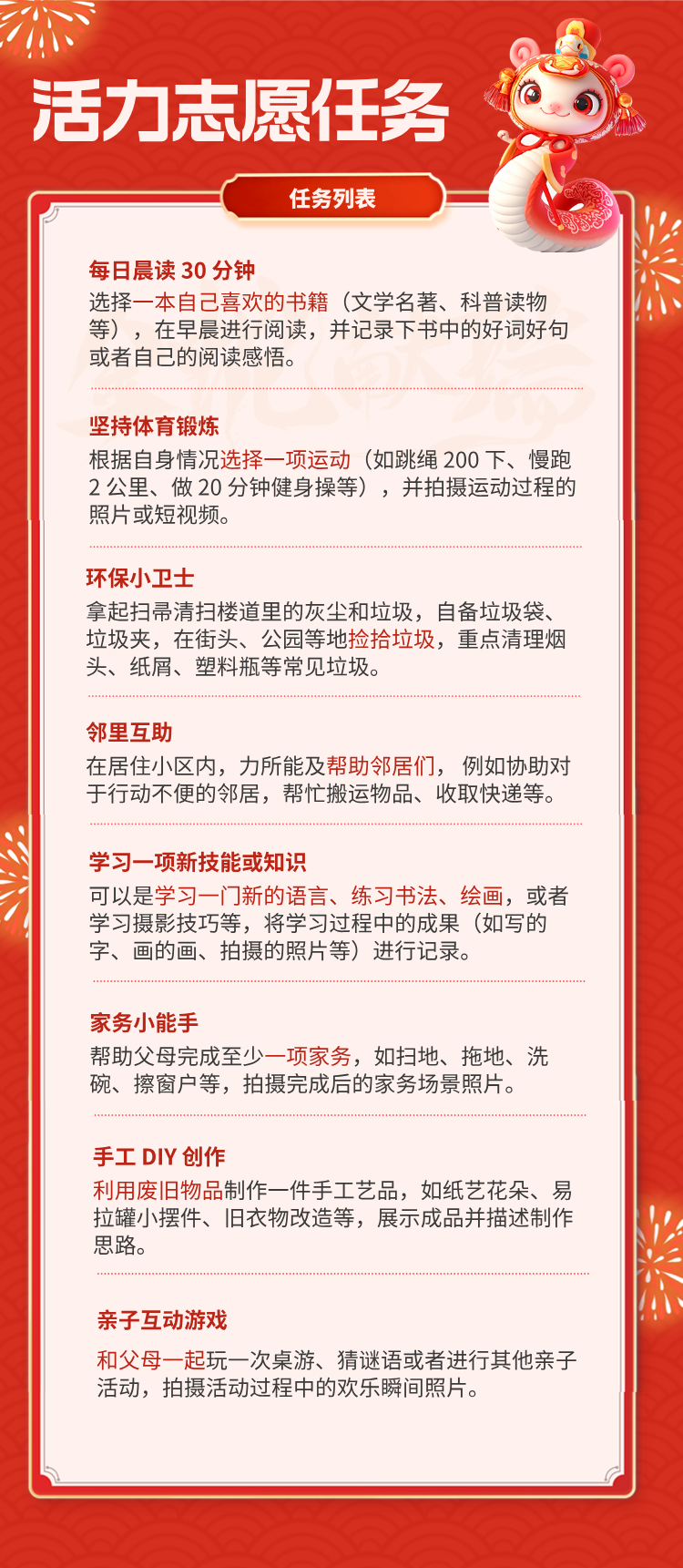 活力志愿任务

任务列表

每日晨读 30 分钟
选择一本自己喜欢的书籍（文学名著、科普读物等），在早晨进行阅读，并记录下书中的好词好句或者自己的阅读感悟。

坚持体育锻炼
根据自身情况选择一项运动（如跳绳 200 下、慢跑 2 公里、做 20 分钟健身操等），并拍摄运动过程的照片或短视频。

环保小卫士
拿起扫帚清扫楼道里的灰尘和垃圾，自备垃圾袋、垃圾夹，在街头、公园等地捡拾垃圾，重点清理烟头、纸屑、塑料瓶等常见垃圾。

邻里互助
在居住小区内，力所能及帮助邻居们， 例如协助对于行动不便的邻居，帮忙搬运物品、收取快递等。

学习一项新技能或知识
可以是学习一门新的语言、练习书法、绘画，或者学习摄影技巧等，将学习过程中的成果（如写的字、画的画、拍摄的照片等）进行记录。

家务小能手
帮助父母完成至少一项家务，如扫地、拖地、洗碗、擦窗户等，拍摄完成后的家务场景照片。

手工 DIY 创作
利用废旧物品制作一件手工艺品，如纸艺花朵、易拉罐小摆件、旧衣物改造等，展示成品并描述制作思路。

亲子互动游戏
和父母一起玩一次桌游、猜谜语或者进行其他亲子活动，拍摄活动过程中的欢乐瞬间照片。